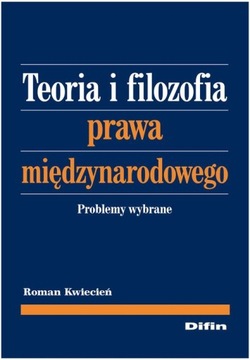 Teoria i filozofia
prawa
międzynarodowego

Problemy wybrane

Roman Kwiecień

Difin